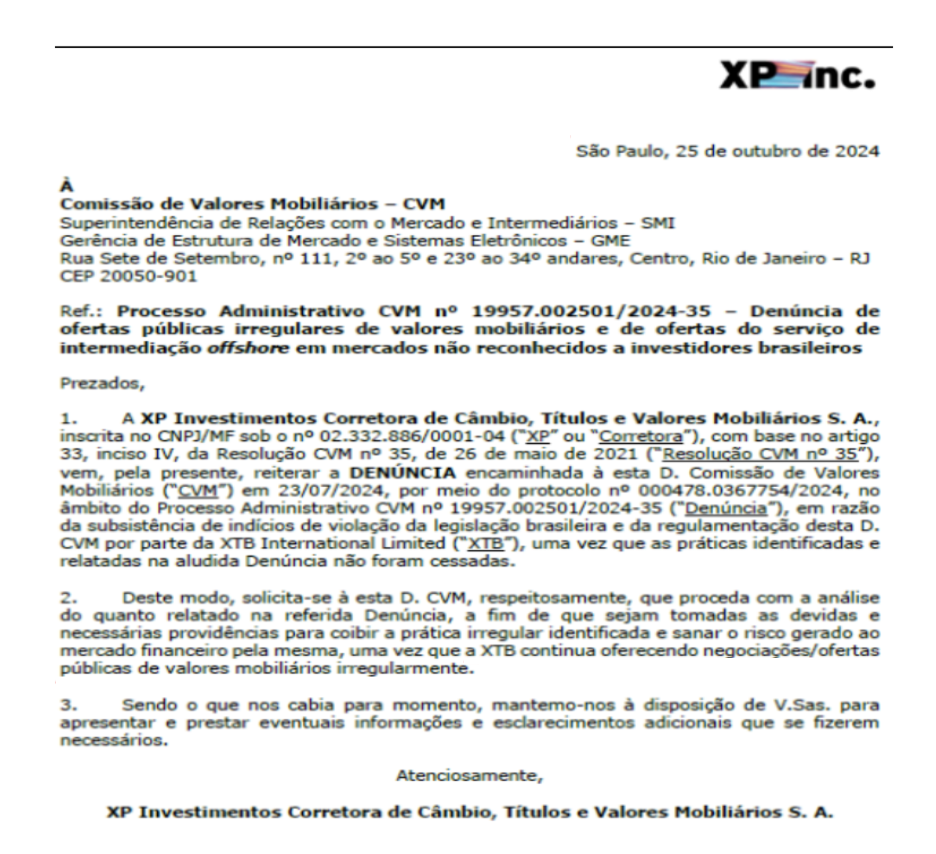 XP inc.

São Paulo, 25 de outubro de 2024

À
Comissão de Valores Mobiliários – CVM
Superintendência de Relações com o Mercado e Intermediários – SMI
Gerência de Estrutura de Mercado e Sistemas Eletrônicos – GME
Rua Sete de Setembro, nº 111, 2º ao 5º e 23º ao 34º andares, Centro, Rio de Janeiro – RJ
CEP 20050-901

Ref.: Processo Administrativo CVM nº 19957.002501/2024-35 – Denúncia de ofertas públicas irregulares de valores mobiliários e de ofertas do serviço de intermediação offshore em mercados não reconhecidos a investidores brasileiros

Prezados,

1. A XP Investimentos Corretora de Câmbio, Títulos e Valores Mobiliários S. A., inscrita no CNPJ/MF sob o nº 02.332.886/0001-04 ("XP" ou "Corretora"), com base no artigo 33, inciso IV, da Resolução CVM nº 35, de 26 de maio de 2021 ("Resolução CVM nº 35"), vem, pela presente, reiterar a DENÚNCIA encaminhada à esta D. Comissão de Valores Mobiliários ("CVM") em 23/07/2024, por meio do protocolo nº 000478.0367754/2024, no âmbito do Processo Administrativo CVM nº 19957.002501/2024-35 ("Denúncia"), em razão da subsistência de indícios de violação da legislação brasileira e da regulamentação desta D. CVM por parte da XTB International Limited ("XTB"), uma vez que as práticas identificadas e relatadas na aludida Denúncia não foram cessadas.

2. Deste modo, solicita-se à esta D. CVM, respeitosamente, que proceda com a análise do quanto relatado na referida Denúncia, a fim de que sejam tomadas as devidas e necessárias providências para coibir a prática irregular identificada e sanar o risco gerado ao mercado financeiro pela mesma, uma vez que a XTB continua oferecendo negociações/ofertas públicas de valores mobiliários irregularmente.

3. Sendo o que nos cabia para momento, mantemo-nos à disposição de V.Sas. para apresentar e prestar eventuais informações e esclarecimentos adicionais que se fizerem necessários.

Atenciosamente,

XP Investimentos Corretora de Câmbio, Títulos e Valores Mobiliários S. A.